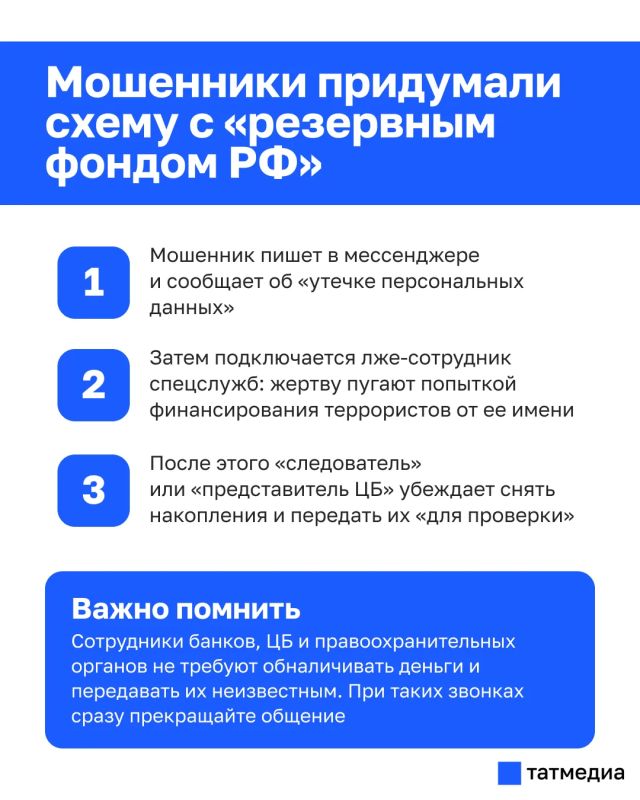 Мошенники придумали схему с «резервным фондом РФ»

1

Мошенник пишет в мессенджере и сообщает об «утечке персональных данных»

2

Затем подключается лже-сотрудник спецслужб: жертву пугают попыткой финансирования террористов от ее имени

3

После этого «следователь» или «представитель ЦБ» убеждает снять накопления и передать их «для проверки»

Важно помнить

Сотрудники банков, ЦБ и правоохранительных органов не требуют обналичивать деньги и передавать их неизвестным. При таких звонках сразу прекращайте общение

татмедиа